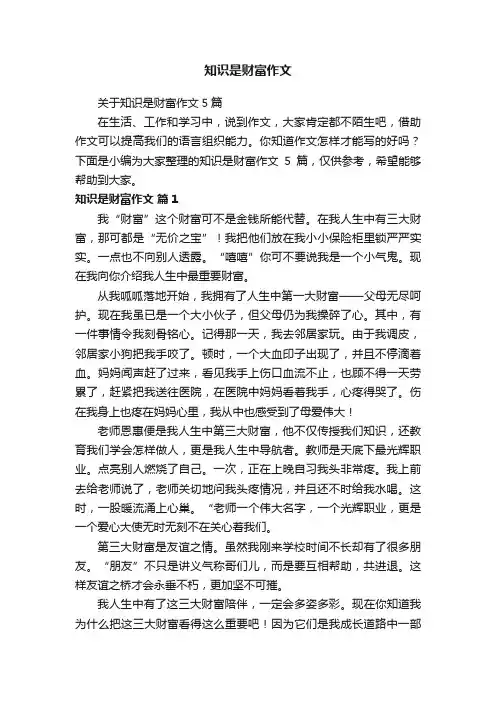 知识是财富作文

关于知识是财富作文 5 篇

在生活、工作和学习中，说到作文，大家肯定都不陌生吧，借助作文可以提高我们的语言组织能力。你知道作文怎样才能写的好吗？下面是小编为大家整理的知识是财富作文 5 篇，仅供参考，希望能够帮助到大家。

知识是财富作文 篇 1

我“财富”这个财富可不是金钱所能代替。在我人生中有三大财富，那可都是“无价之宝”！我把他们放在我小小保险柜里锁严严实实。一点也不向别人透露。“嘻嘻”你可不要说我是一个小气鬼。现在我向你介绍我人生中最重要财富。

从我呱呱落地开始，我拥有了人生中第一大财富——父母无尽呵护。现在我虽已是一个大小伙子，但父母仍为我操碎了心。其中，有一件事情令我刻骨铭心。记得那一天，我去邻居家玩。由于我调皮，邻居家小狗把我手咬了。顿时，一个大血印子出现了，并且不停滴着血。妈妈闻声赶了过来，看见我手上伤口血流不止，也顾不得一天劳累了，赶紧把我送往医院，在医院中妈妈看着我手，心疼得哭了。伤在我身上也疼在妈妈心里，我从中也感受到了母爱伟大！

老师恩惠便是我人生中第三大财富，他不仅传授我们知识，还教育我们学会怎样做人，更是我人生中导航者。教师是天底下最光辉职业。点亮别人燃烧了自己。一次，正在上晚自习我头非常疼。我上前去给老师说了，老师关切地问我头疼情况，并且还不时给我水喝。这时，一股暖流涌上心巢。“老师一个伟大名字，一个光辉职业，更是一个爱心大使无时无刻不在关心着我们。

第三大财富是友谊之情。虽然我刚来学校时间不长却有了很多朋友。“朋友”不只是讲义气称哥们儿，而是要互相帮助，共进退。这样友谊之桥才会永垂不朽，更加坚不可摧。

我人生中有了这三大财富陪伴，一定会多姿多彩。现在你知道我为什么把这三大财富看得这么重要吧！因为它们是我成长道路中一部